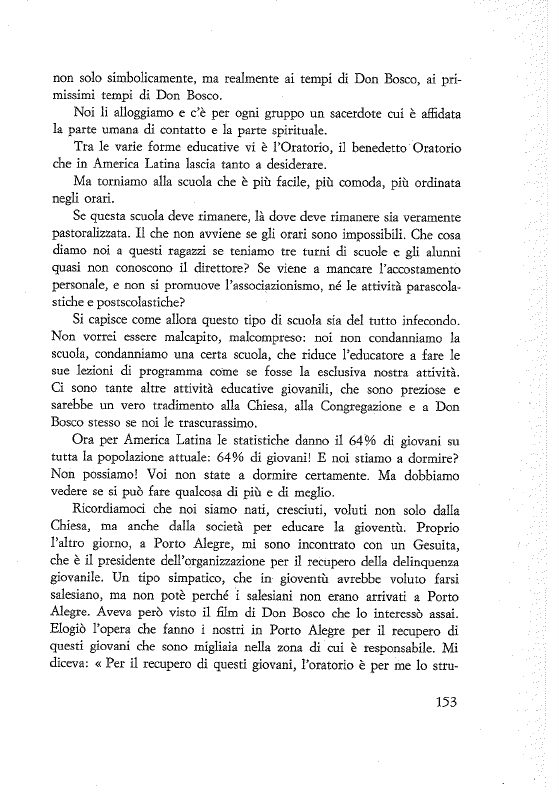 non solo simbolicamente, ma realmente ai tempi di Don Bosco, ai primissimi tempi di Don Bosco.

Noi li alloggiamo e c'è per ogni gruppo un sacerdote cui è affidata la parte umana di contatto e la parte spirituale.

Tra le varie forme educative vi è l'Oratorio, il benedetto Oratorio che in America Latina lascia tanto a desiderare.

Ma torniamo alla scuola che è più facile, più comoda, più ordinata negli orari.

Se questa scuola deve rimanere, là dove deve rimanere sia veramente pastoralizzata. Il che non avviene se gli orari sono impossibili. Che cosa diamo noi a questi ragazzi se teniamo tre turni di scuole e gli alunni quasi non conoscono il direttore? Se viene a mancare l'accostamento personale, e non si promuove l'associazionismo, né le attività parascolastiche e postscolastiche?

Si capisce come allora questo tipo di scuola sia del tutto infecondo. Non vorrei essere malcapito, malcompreso: noi non condanniamo la scuola, condanniamo una certa scuola, che riduce l'educatore a fare le sue lezioni di programma come se fosse la esclusiva nostra attività. Ci sono tante altre attività educative giovanili, che sono preziose e sarebbe un vero tradimento alla Chiesa, alla Congregazione e a Don Bosco stesso se noi le trascurassimo.

Ora per America Latina le statistiche danno il 64% di giovani su tutta la popolazione attuale: 64% di giovani! E noi stiamo a dormire? Non possiamo! Voi non state a dormire certamente. Ma dobbiamo vedere se si può fare qualcosa di più e di meglio.

Ricordiamoci che noi siamo nati, cresciuti, voluti non solo dalla Chiesa, ma anche dalla società per educare la gioventù. Proprio l'altro giorno, a Porto Alegre, mi sono incontrato con un Gesuita, che è il presidente dell'organizzazione per il recupero della delinquenza giovanile. Un tipo simpatico, che in gioventù avrebbe voluto farsi salesiano, ma non potè perché i salesiani non erano arrivati a Porto Alegre. Aveva però visto il film di Don Bosco che lo interessò assai. Elogiò l'opera che fanno i nostri in Porto Alegre per il recupero di questi giovani che sono migliaia nella zona di cui è responsabile. Mi diceva: « Per il recupero di questi giovani, l'oratorio è per me lo stru-

153